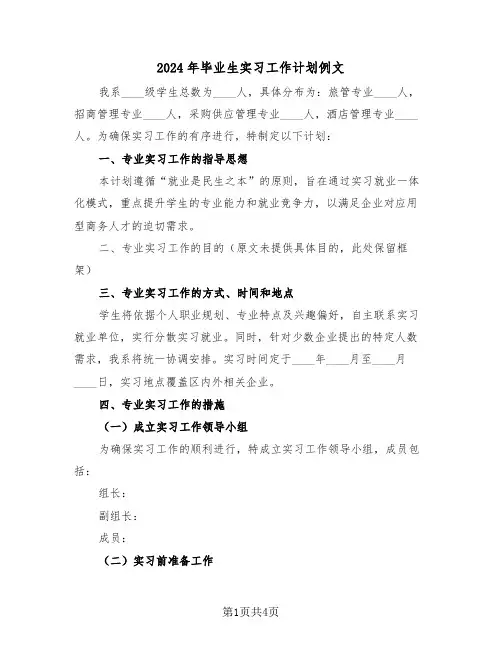 2024年毕业生实习工作计划例文

我系____级学生总数为____人，具体分布为：旅管专业____人，招商管理专业____人，采购供应管理专业____人，酒店管理专业____人。为确保实习工作的有序进行，特制定以下计划：

一、专业实习工作的指导思想

本计划遵循“就业是民生之本”的原则，旨在通过实习就业一体化模式，重点提升学生的专业能力和就业竞争力，以满足企业对应用型商务人才的迫切需求。

二、专业实习工作的目的（原文未提供具体目的，此处保留框架）

三、专业实习工作的方式、时间和地点

学生将依据个人职业规划、专业特点及兴趣偏好，自主联系实习就业单位，实行分散实习就业。同时，针对少数企业提出的特定人数需求，我系将统一协调安排。实习时间定于____年____月至____月____日，实习地点覆盖区内外相关企业。

四、专业实习工作的措施

（一）成立实习工作领导小组

为确保实习工作的顺利进行，特成立实习工作领导小组，成员包括：

组长：

副组长：

成员：

（二）实习前准备工作

第1页共4页